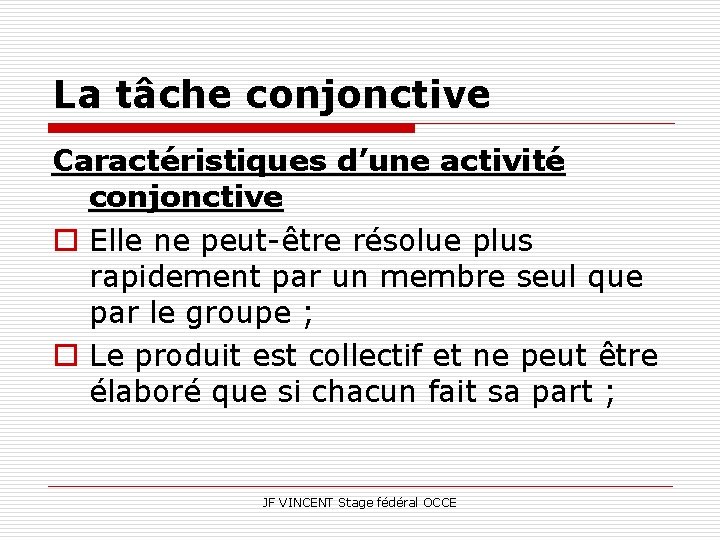 La tâche conjonctive

Caractéristiques d’une activité conjonctive

Elle ne peut-être résolue plus rapidement par un membre seul que par le groupe ;

Le produit est collectif et ne peut être élaboré que si chacun fait sa part ;

JF VINCENT Stage fédéral OCCE